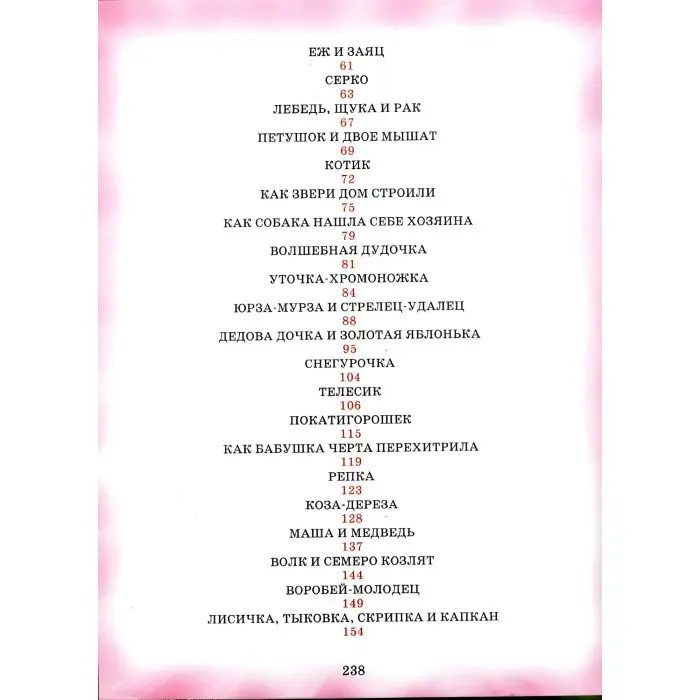 ЕЖ И ЗАЯЦ
61
СЕРКО
63
ЛЕБЕДЬ, ЩУКА И РАК
67
ПЕТУШОК И ДВОЕ МЫШАТ
69
КОТИК
72
КАК ЗВЕРИ ДОМ СТРОИЛИ
75
КАК СОБАКА НАШЛА СЕБЕ ХОЗЯИНА
79
ВОЛШЕБНАЯ ДУДОЧКА
81
УТОЧКА-ХРОМОНОЖКА
84
ЮРЗА-МУРЗА И СТРЕЛЕЦ-УДАЛЕЦ
88
ДЕДОВА ДОЧКА И ЗОЛОТАЯ ЯБЛОНЬКА
95
СНЕГУРОЧКА
104
ТЕЛЕСИК
106
ПОКАТИГОРОШЕК
115
КАК БАБУШКА ЧЕРТА ПЕРЕХИТРИЛА
119
РЕПКА
123
КОЗА-ДЕРЕЗА
128
МАША И МЕДВЕДЬ
137
ВОЛК И СЕМЕРО КОЗЛЯТ
144
ВОРОБЕЙ-МОЛОДЕЦ
149
ЛИСИЧКА, ТЫКОВКА, СКРИПКА И КАПКАН
154

238